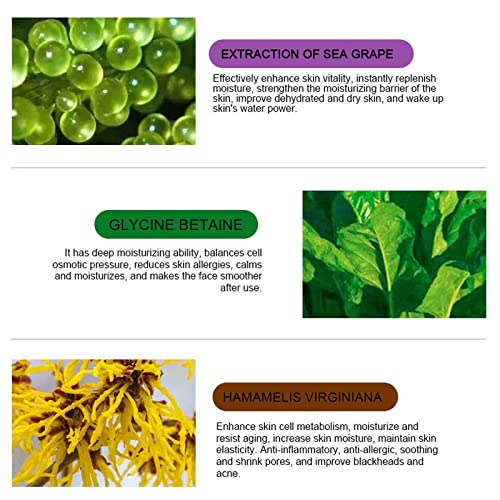 EXTRACTION OF SEA GRAPE

Effectively enhance skin vitality, instantly replenish moisture, strengthen the moisturizing barrier of the skin, improve dehydrated and dry skin, and wake up skin's water power.

GLYCINE BETAINE

It has deep moisturizing ability, balances cell osmotic pressure, reduces skin allergies, calms and moisturizes, and makes the face smoother after use.

HAMAMELIS VIRGINIANA

Enhance skin cell metabolism, moisturize and resist aging, increase skin moisture, maintain skin elasticity. Anti-inflammatory, anti-allergic, soothing and shrink pores, and improve blackheads and acne.